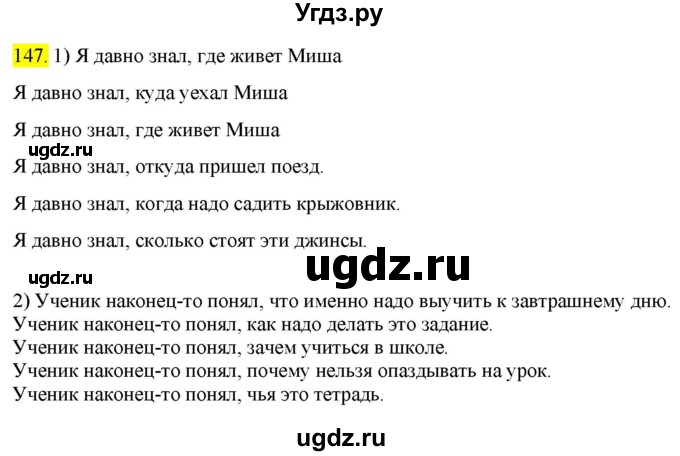 Угдз.ру

147. 1) Я давно знал, где живет Миша

Я давно знал, куда уехал Миша

Я давно знал, где живет Миша

ugdz.ru

Я давно знал, откуда пришел поезд.

Я давно знал, когда надо садить крыжовник.

Я давно знал, сколько стоят эти джинсы.

ugdz.ru

ugdz.ru

2) Ученик наконец-то понял, что именно надо выучить к завтрашнему дню.
Ученик наконец-то понял, как надо делать это задание.
Ученик наконец-то понял, зачем учиться в школе.
Ученик наконец-то понял, почему нельзя опаздывать на урок.
Ученик наконец-то понял, чья это тетрадь.

ugdz.ru